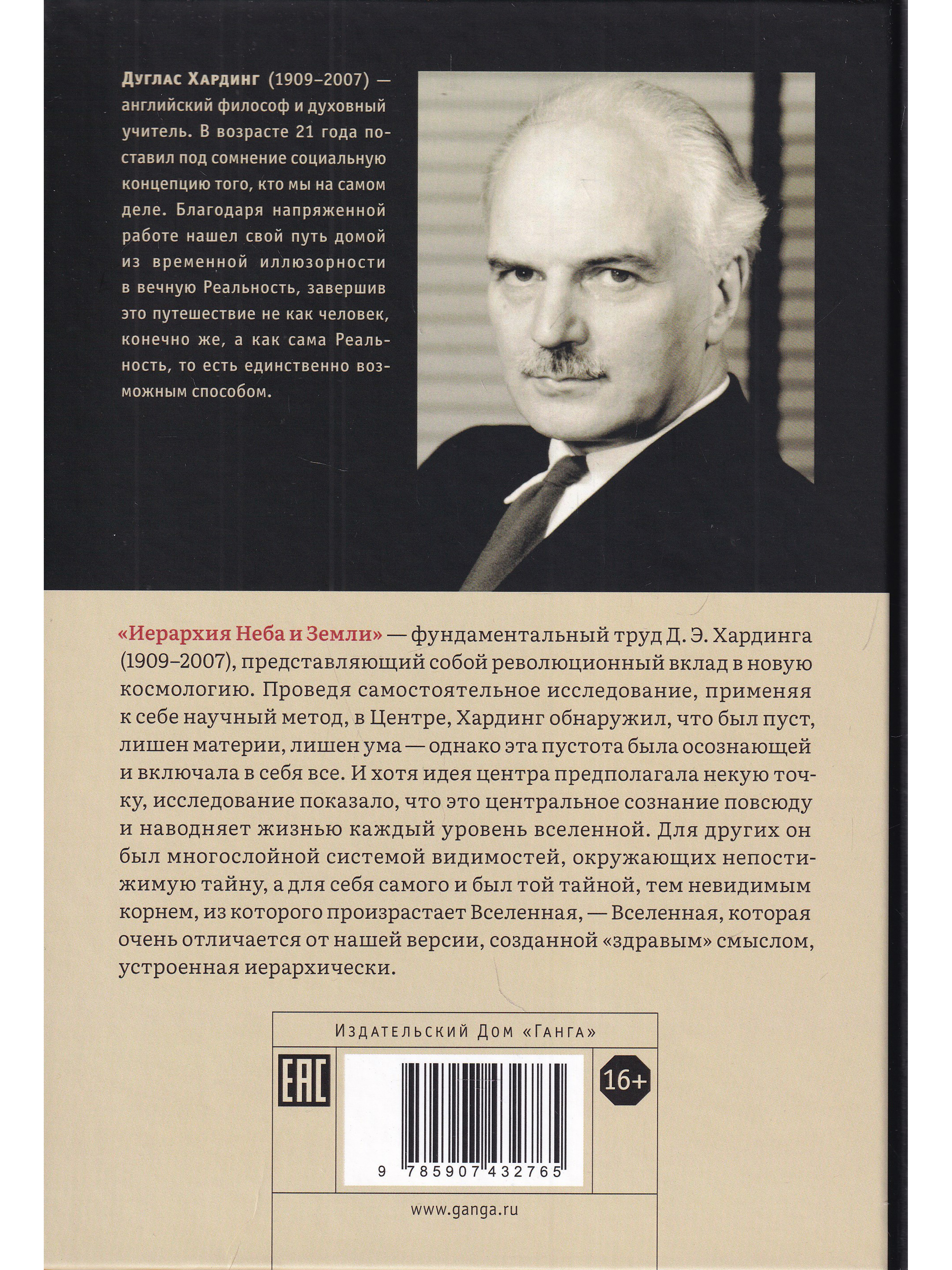 Дуглас Хардинг (1909–2007) — английский философ и духовный учитель. В возрасте 21 года поставил под сомнение социальную концепцию того, кто мы на самом деле. Благодаря напряженной работе нашел свой путь домой из временной иллюзорности в вечную Реальность, завершив это путешествие не как человек, конечно же, а как сама Реальность, то есть единственно возможным способом.

«Иерархия Неба и Земли» — фундаментальный труд Д. Э. Хардинга (1909–2007), представляющий собой революционный вклад в новую космологию. Проведя самостоятельное исследование, применяя к себе научный метод, в Центре, Хардинг обнаружил, что был пуст, лишен материи, лишен ума — однако эта пустота была осознающей и включала в себя все. И хотя идея центра предполагала некую точку, исследование показало, что это центральное сознание повсюду и наводняет жизнью каждый уровень вселенной. Для других он был многослойной системой видимостей, окружающих непостижимую тайну, а для себя самого и был той тайной, тем невидимым корнем, из которого произрастает Вселенная, — Вселенная, которая очень отличается от нашей версии, созданной «здравым» смыслом, устроенная иерархически.

Издательский Дом «Ганга»

EAC

16+

9 785907 432765

www.ganga.ru